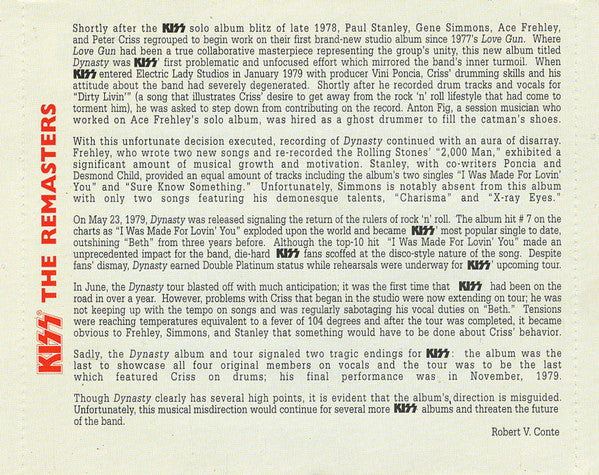 KISS® THE REMASTERS

Shortly after the KISS solo album blitz of late 1978, Paul Stanley, Gene Simmons, Ace Frehley, and Peter Criss regrouped to begin work on their first brand-new studio album since 1977's Love Gun. Where Love Gun had been a true collaborative masterpiece representing the group's unity, this new album titled Dynasty was KISS' first problematic and unfocused effort which mirrored the band's inner turmoil. When KISS entered Electric Lady Studios in January 1979 with producer Vini Poncia, Criss' drumming skills and his attitude about the band had severely degenerated. Shortly after he recorded drum tracks and vocals for "Dirty Livin'" (a song that illustrates Criss' desire to get away from the rock 'n' roll lifestyle that had come to torment him), he was asked to step down from contributing on the record. Anton Fig, a session musician who worked on Ace Frehley's solo album, was hired as a ghost drummer to fill the catman's shoes.

With this unfortunate decision executed, recording of Dynasty continued with an aura of disarray. Frehley, who wrote two new songs and re-recorded the Rolling Stones' "2,000 Man," exhibited a significant amount of musical growth and motivation. Stanley, with co-writers Poncia and Desmond Child, provided an equal amount of tracks including the album's two singles "I Was Made For Lovin' You" and "Sure Know Something." Unfortunately, Simmons is notably absent from this album with only two songs featuring his demonesque talents, "Charisma" and "X-ray Eyes."

On May 23, 1979, Dynasty was released signaling the return of the rulers of rock 'n' roll. The album hit # 7 on the charts as "I Was Made For Lovin' You" exploded upon the world and became KISS' most popular single to date, outshining "Beth" from three years before. Although the top-10 hit "I Was Made For Lovin' You" made an unprecedented impact for the band, die-hard KISS fans scoffed at the disco-style nature of the song. Despite fans' dismay, Dynasty earned Double Platinum status while rehearsals were underway for KISS' upcoming tour.

In June, the Dynasty tour blasted off with much anticipation; it was the first time that KISS had been on the road in over a year. However, problems with Criss that began in the studio were now extending on tour; he was not keeping up with the tempo on songs and was regularly sabotaging his vocal duties on "Beth." Tensions were reaching temperatures equivalent to a fever of 104 degrees and after the tour was completed, it became obvious to Frehley, Simmons, and Stanley that something would have to be done about Criss' behavior.

Sadly, the Dynasty album and tour signaled two tragic endings for KISS: the album was the last to showcase all four original members on vocals and the tour was to be the last which featured Criss on drums; his final performance was in November, 1979.

Though Dynasty clearly has several high points, it is evident that the album's direction is misguided. Unfortunately, this musical misdirection would continue for several more KISS albums and threaten the future of the band.

Robert V. Conte